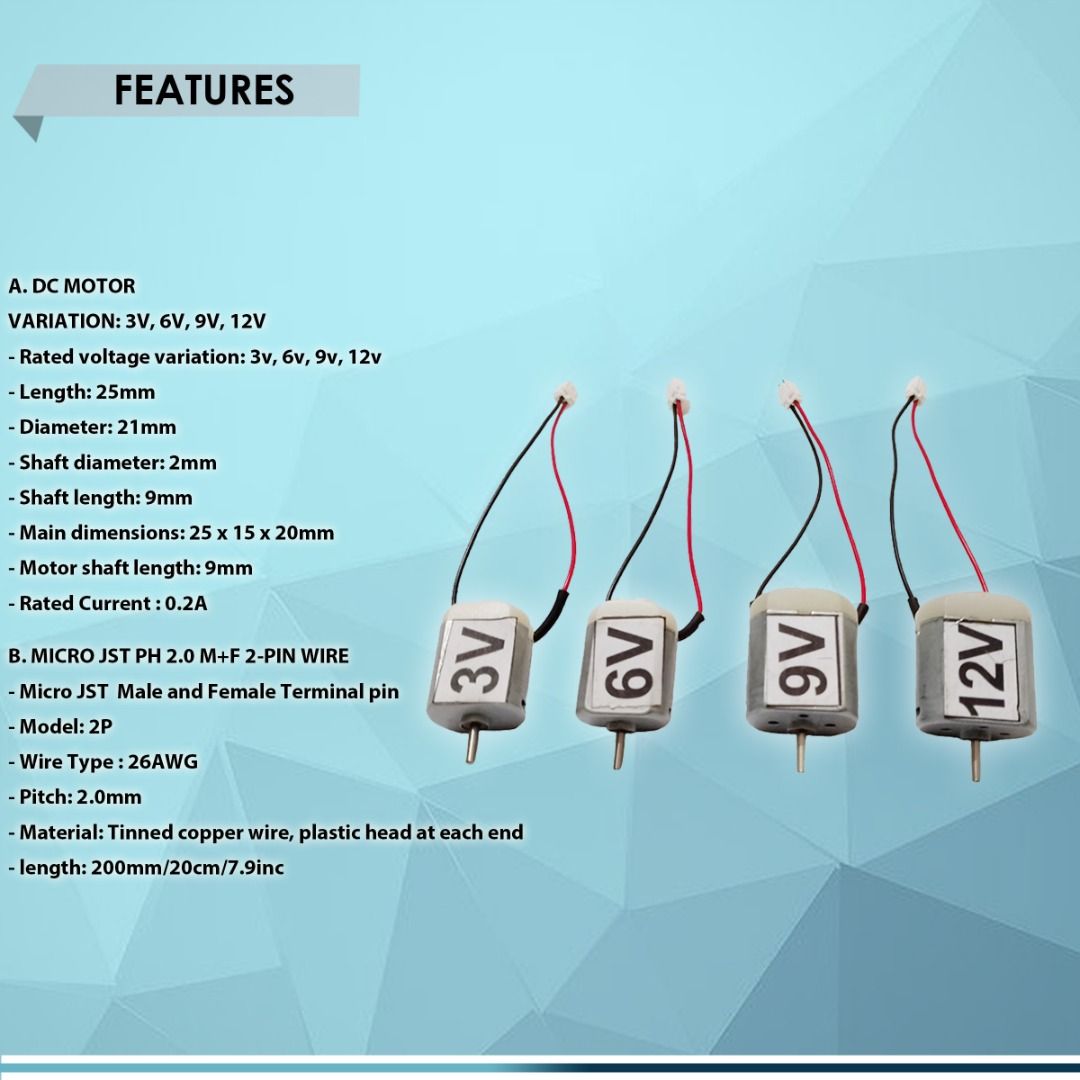 FEATURES

A. DC MOTOR
VARIATION: 3V, 6V, 9V, 12V
- Rated voltage variation: 3v, 6v, 9v, 12v
- Length: 25mm
- Diameter: 21mm
- Shaft diameter: 2mm
- Shaft length: 9mm
- Main dimensions: 25 x 15 x 20mm
- Motor shaft length: 9mm
- Rated Current : 0.2A

B. MICRO JST PH 2.0 M+F 2-PIN WIRE
- Micro JST Male and Female Terminal pin
- Model: 2P
- Wire Type : 26AWG
- Pitch: 2.0mm
- Material: Tinned copper wire, plastic head at each end
- length: 200mm/20cm/7.9inc

3V

6V

9V

12V